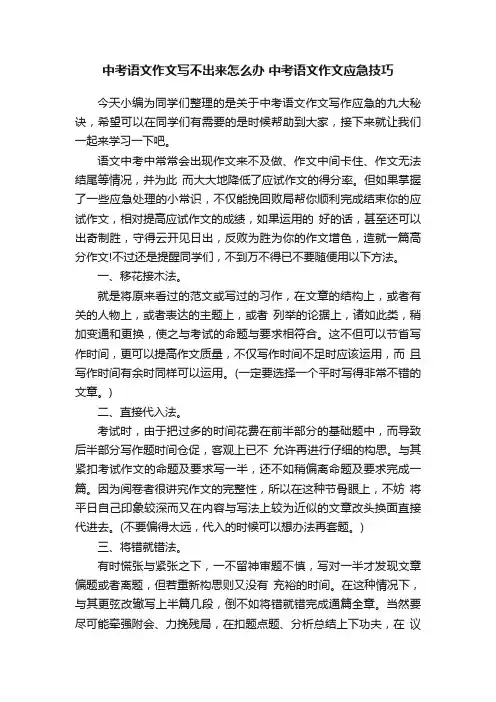 中考语文作文写不出来怎么办 中考语文作文应急技巧

今天小编为同学们整理的是关于中考语文作文写作应急的九大秘诀，希望可以在同学们有需要的是时候帮助到大家，接下来就让我们一起来学习一下吧。

语文中考中常常会出现作文来不及做、作文中间卡住、作文无法结尾等情况，并为此 而大大地降低了应试作文的得分率。但如果掌握了一些应急处理的小常识，不仅能挽回败局帮你顺利完成结束你的应试作文，相对提高应试作文的成绩，如果运用的 好的话，甚至还可以出奇制胜，守得云开见日出，反败为胜为你的作文增色，造就一篇高分作文!不过还是提醒同学们，不到万不得已不要随便用以下方法。

一、移花接木法。

就是将原来看过的范文或写过的习作，在文章的结构上，或者有关的人物上，或者表达的主题上，或者 列举的论据上，诸如此类，稍加变通和更换，使之与考试的命题与要求相符合。这不但可以节省写作时间，更可以提高作文质量，不仅写作时间不足时应该运用，而 且写作时间有余时同样可以运用。(一定要选择一个平时写得非常不错的文章。)

二、直接代入法。

考试时，由于把过多的时间花费在前半部分的基础题中，而导致后半部分写作题时间仓促，客观上已不 允许再进行仔细的构思。与其紧扣考试作文的命题及要求写一半，还不如稍偏离命题及要求完成一篇。因为阅卷者很讲究作文的完整性，所以在这种节骨眼上，不妨 将平日自己印象较深而又在内容与写法上较为近似的文章改头换面直接代进去。(不要偏得太远，代入的时候可以想办法再套题。)

三、将错就错法。

有时慌张与紧张之下，一不留神审题不慎，写对一半才发现文章偏题或者离题，但若重新构思则又没有 充裕的时间。在这种情况下，与其更弦改辙写上半篇几段，倒不如将错就错完成通篇全章。当然要尽可能牵强附会、力挽残局，在扣题点题、分析总结上下功夫，在 议